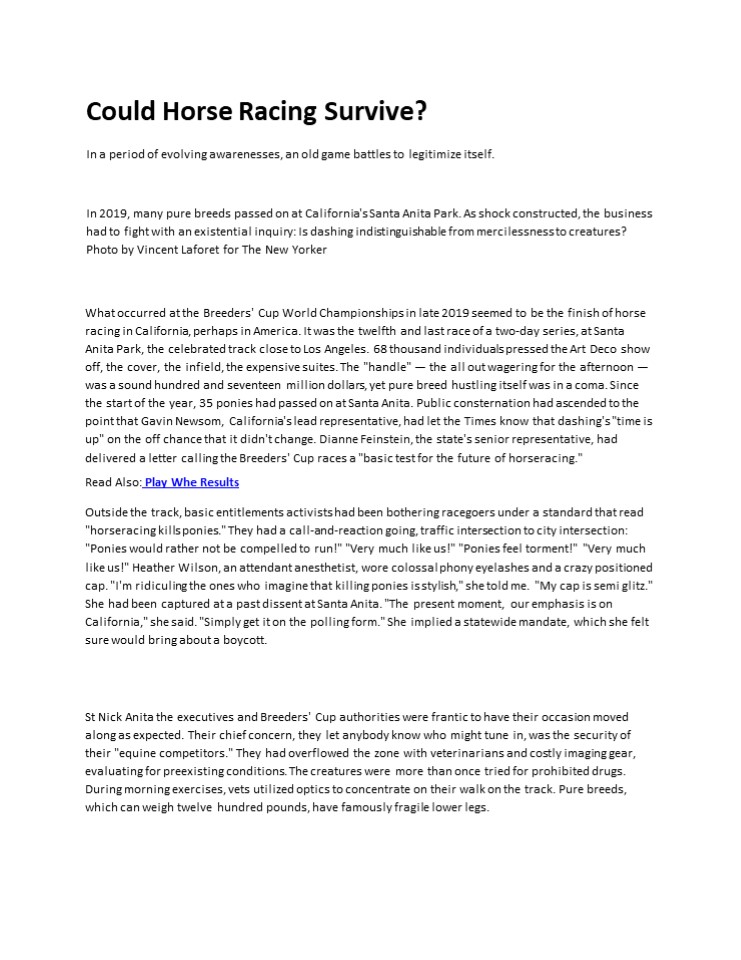 Could Horse Racing Survive?

In a period of evolving awarenesses, an old game battles to legitimize itself.

In 2019, many pure breeds passed on at California's Santa Anita Park. As shock constructed, the business had to fight with an existential inquiry: Is dashing indistinguishable from mercilessness to creatures? Photo by Vincent Laforet for The New Yorker

What occurred at the Breeders' Cup World Championships in late 2019 seemed to be the finish of horse racing in California, perhaps in America. It was the twelfth and last race of a two-day series, at Santa Anita Park, the celebrated track close to Los Angeles. 68 thousand individuals pressed the Art Deco show off, the cover, the infield, the expensive suites. The "handle" — the all out wagering for the afternoon — was a sound hundred and seventeen million dollars, yet pure breed hustling itself was in a coma. Since the start of the year, 35 ponies had passed on at Santa Anita. Public consternation had ascended to the point that Gavin Newsom, California's lead representative, had let the Times know that dashing's "time is up" on the off chance that it didn't change. Dianne Feinstein, the state's senior representative, had delivered a letter calling the Breeders' Cup races a "basic test for the future of horseracing."

Read Also: Play Whe Results

Outside the track, basic entitlements activists had been bothering racegoers under a standard that read "horseracing kills ponies." They had a call-and-reaction going, traffic intersection to city intersection: "Ponies would rather not be compelled to run!" "Very much like us!" "Ponies feel torment!" "Very much like us!" Heather Wilson, an attendant anesthetist, wore colossal phony eyelashes and a crazy positioned cap. "I'm ridiculing the ones who imagine that killing ponies is stylish," she told me. "My cap is semi glitz." She had been captured at a past dissent at Santa Anita. "The present moment, our emphasis is on California," she said. "Simply get it on the polling form." She implied a statewide mandate, which she felt sure would bring about a boycott.

St Nick Anita the executives and Breeders' Cup authorities were frantic to have their occasion moved along as expected. Their chief concern, they let anybody know who might tune in, was the security of their "equine competitors." They had overflowed the zone with veterinarians and costly imaging gear, evaluating for preexisting conditions. The creatures were more than once tried for prohibited drugs. During morning exercises, vets utilized optics to concentrate on their walk on the track. Pure breeds, which can weigh twelve hundred pounds, have famously fragile lower legs.